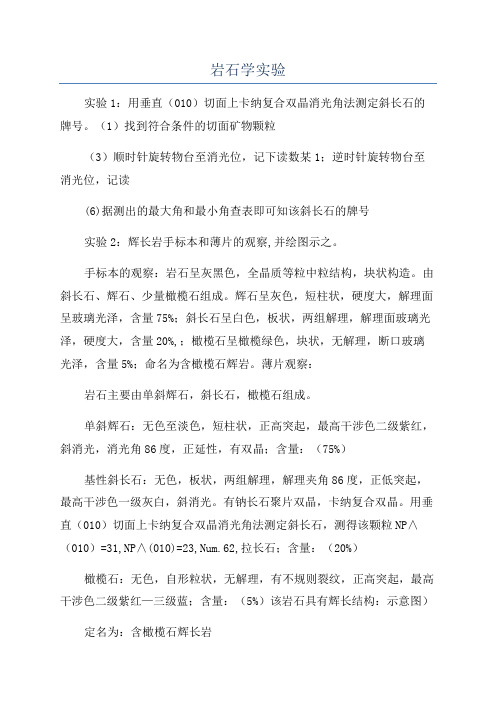 岩石学实验

实验1：用垂直（010）切面上卡纳复合双晶消光角法测定斜长石的牌号。（1）找到符合条件的切面矿物颗粒

（3）顺时针旋转物台至消光位，记下读数某1；逆时针旋转物台至消光位，记读

(6)据测出的最大角和最小角查表即可知该斜长石的牌号

实验2：辉长岩手标本和薄片的观察,并绘图示之。

手标本的观察：岩石呈灰黑色，全晶质等粒中粒结构，块状构造。由斜长石、辉石、少量橄榄石组成。辉石呈灰色，短柱状，硬度大，解理面呈玻璃光泽，含量75%；斜长石呈白色，板状，两组解理，解理面玻璃光泽，硬度大，含量20%,；橄榄石呈橄榄绿色，块状，无解理，断口玻璃光泽，含量5%；命名为含橄榄石辉岩。薄片观察：

岩石主要由单斜辉石，斜长石，橄榄石组成。

单斜辉石：无色至淡色，短柱状，正高突起，最高干涉色二级紫红，斜消光，消光角86度，正延性，有双晶；含量：（75%）

基性斜长石：无色，板状，两组解理，解理夹角86度，正低突起，最高干涉色一级灰白，斜消光。有钠长石聚片双晶，卡纳复合双晶。用垂直（010）切面上卡纳复合双晶消光角法测定斜长石，测得该颗粒NP∧（010）=31,NP∧(010)=23,Num.62,拉长石：含量：（20%）

橄榄石：无色，自形粒状，无解理，有不规则裂纹，正高突起，最高干涉色二级紫红—三级蓝；含量：（5%）该岩石具有辉长结构：示意图）

定名为：含橄榄石辉长岩